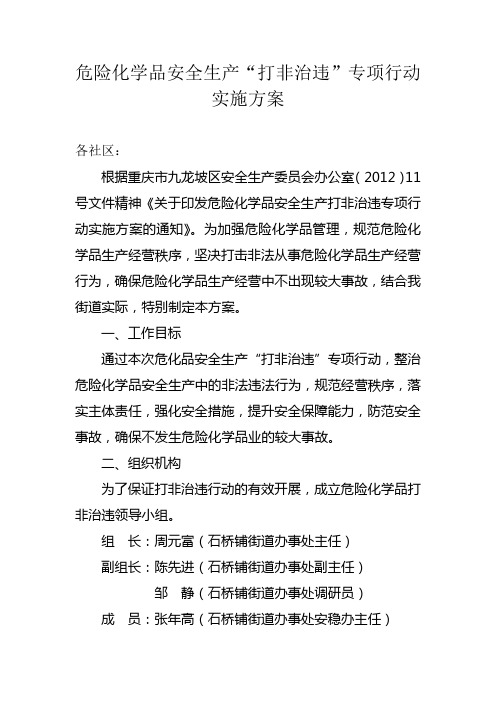 危险化学品安全生产“打非治违”专项行动实施方案

各社区：

根据重庆市九龙坡区安全生产委员会办公室（2012）11号文件精神《关于印发危险化学品安全生产打非治违专项行动实施方案的通知》。为加强危险化学品管理，规范危险化学品生产经营秩序，坚决打击非法从事危险化学品生产经营行为，确保危险化学品生产经营中不出现较大事故，结合我街道实际，特别制定本方案。

一、工作目标

通过本次危化品安全生产“打非治违”专项行动，整治危险化学品安全生产中的非法违法行为，规范经营秩序，落实主体责任，强化安全措施，提升安全保障能力，防范安全事故，确保不发生危险化学品业的较大事故。

二、组织机构

为了保证打非治违行动的有效开展，成立危险化学品打非治违领导小组。

组　长：周元富（石桥铺街道办事处主任）

副组长：陈先进（石桥铺街道办事处副主任）

邹　静（石桥铺街道办事处调研员）

成　员：张年高（石桥铺街道办事处安稳办主任）